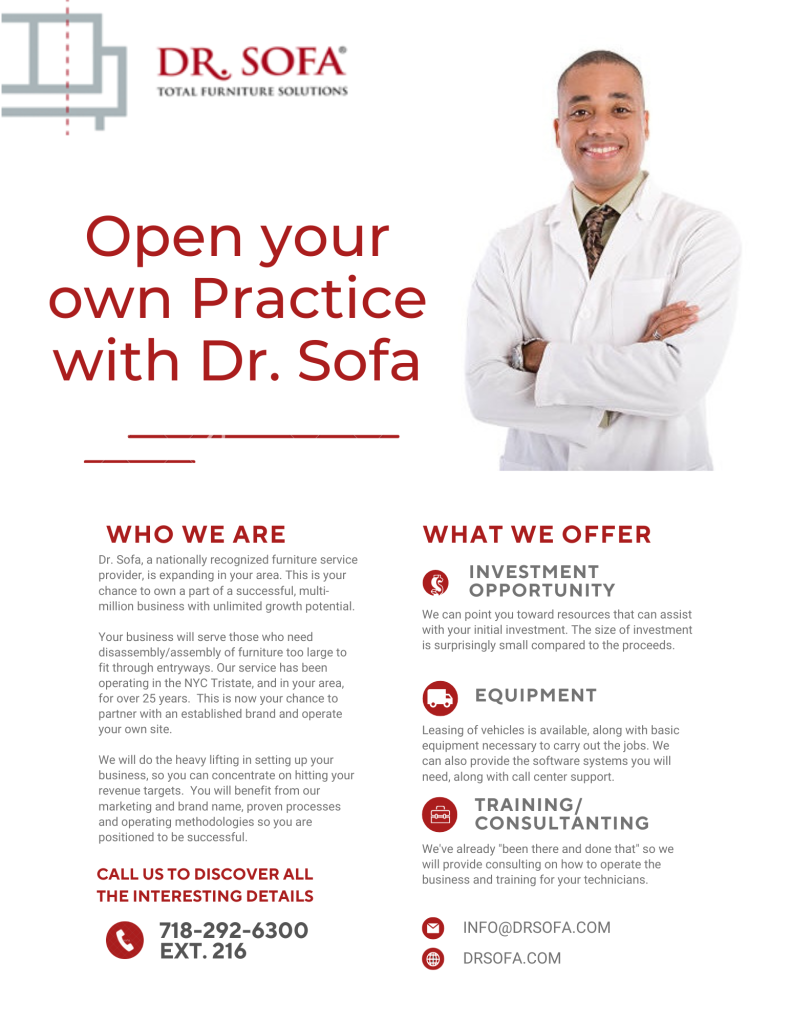 DR. SOFA®
TOTAL FURNITURE SOLUTIONS

Open your own Practice with Dr. Sofa

WHO WE ARE

Dr. Sofa, a nationally recognized furniture service provider, is expanding in your area. This is your chance to own a part of a successful, multi-million business with unlimited growth potential.

Your business will serve those who need disassembly/assembly of furniture too large to fit through entryways. Our service has been operating in the NYC Tristate, and in your area, for over 25 years. This is now your chance to partner with an established brand and operate your own site.

We will do the heavy lifting in setting up your business, so you can concentrate on hitting your revenue targets. You will benefit from our marketing and brand name, proven processes and operating methodologies so you are positioned to be successful.

CALL US TO DISCOVER ALL THE INTERESTING DETAILS

718-292-6300
EXT. 216

WHAT WE OFFER

INVESTMENT OPPORTUNITY

We can point you toward resources that can assist with your initial investment. The size of investment is surprisingly small compared to the proceeds.

EQUIPMENT

Leasing of vehicles is available, along with basic equipment necessary to carry out the jobs. We can also provide the software systems you will need, along with call center support.

TRAINING/ CONSULTANTING

We've already "been there and done that" so we will provide consulting on how to operate the business and training for your technicians.

INFO@DRSOFA.COM

DRSOFA.COM